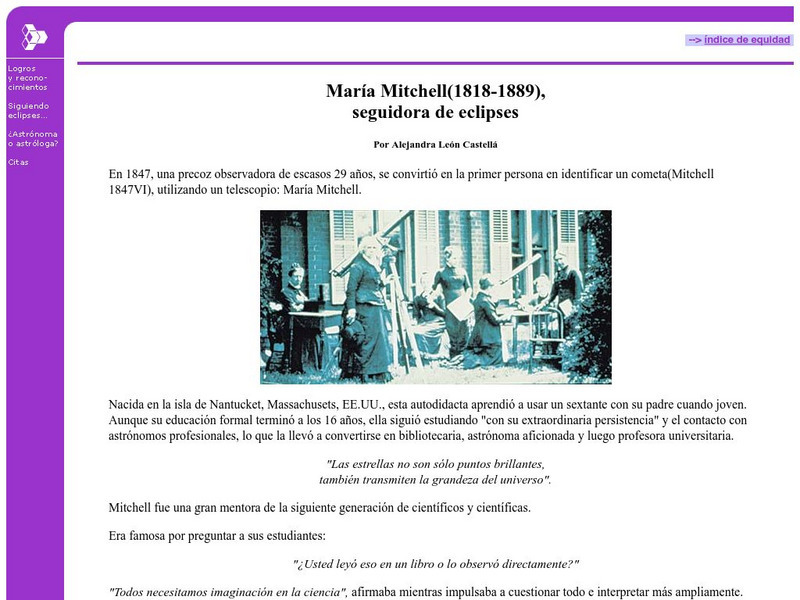 Logros y reconocimientos

Siguiendo eclipses...

¿Astrónoma o astróloga?

Citas

--> índice de equidad

María Mitchell(1818-1889),
seguidora de eclipses

Por Alejandra León Castellá

En 1847, una precoz observadora de escasos 29 años, se convirtió en la primer persona en identificar un cometa(Mitchell 1847VI), utilizando un telescopio: María Mitchell.

Nacida en la isla de Nantucket, Massachusets, EE.UU., esta autodidacta aprendió a usar un sextante con su padre cuando joven. Aunque su educación formal terminó a los 16 años, ella siguió estudiando "con su extraordinaria persistencia" y el contacto con astrónomos profesionales, lo que la llevó a convertirse en bibliotecaria, astrónoma aficionada y luego profesora universitaria.

"Las estrellas no son sólo puntos brillantes,
también transmiten la grandeza del universo".

Mitchell fue una gran mentora de la siguiente generación de científicos y científicas.

Era famosa por preguntar a sus estudiantes:

"¿Usted leyó eso en un libro o lo observó directamente?"

"Todos necesitamos imaginación en la ciencia", afirmaba mientras impulsaba a cuestionar todo e interpretar más ampliamente.